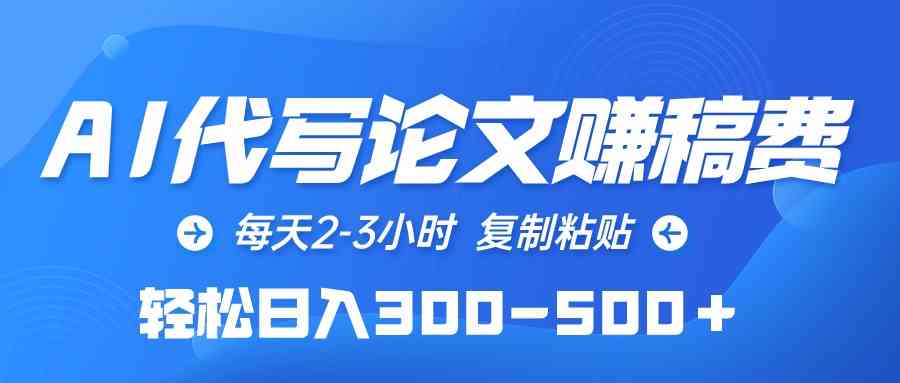 AI代写论文赚稿费

每天2-3小时 复制粘贴

轻松日入300-500+